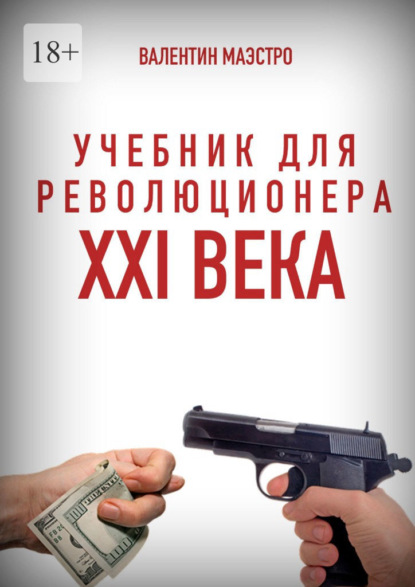 18+

ВАЛЕНТИН МАЭСТРО

УЧЕБНИК ДЛЯ РЕВОЛЮЦИОНЕРА XXI ВЕКА